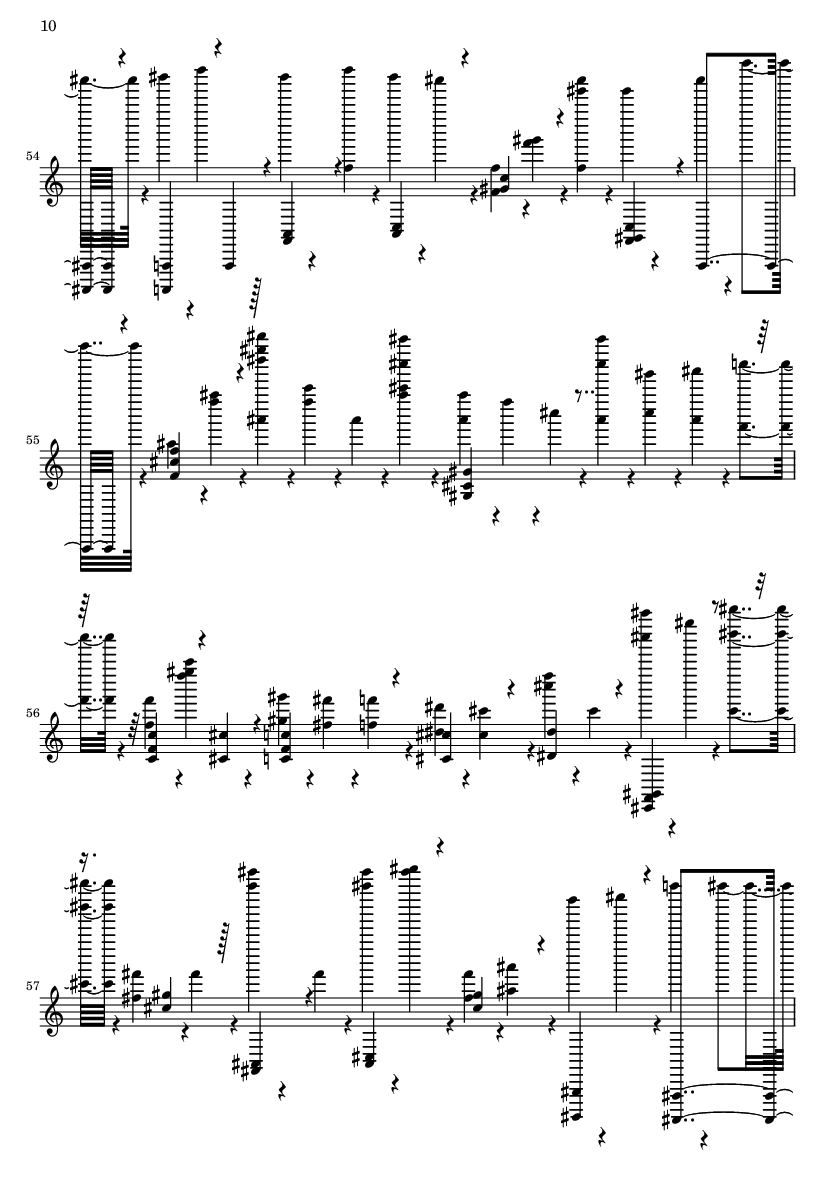 10

54

55

56

57